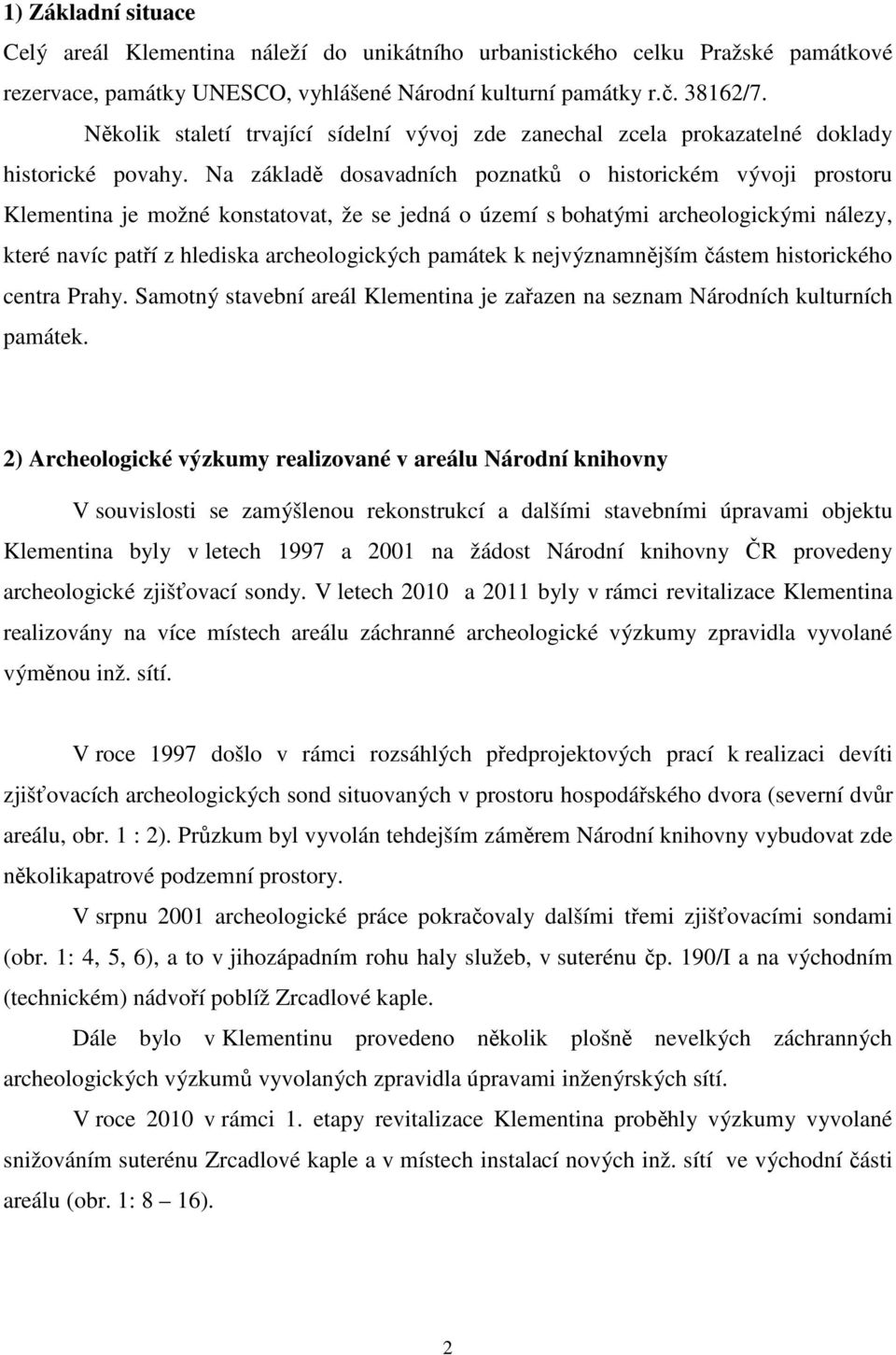 1) Základní situace

Celý areál Klementina náleží do unikátního urbanistického celku Pražské památkové rezervace, památky UNESCO, vyhlášené Národní kulturní památky r.č. 38162/7.

Několik staletí trvající sídelní vývoj zde zanechal zcela prokazatelné doklady historické povahy. Na základě dosavadních poznatků o historickém vývoji prostoru Klementina je možné konstatovat, že se jedná o území s bohatými archeologickými nálezy, které navíc patří z hlediska archeologických památek k nejvýznamnějším částem historického centra Prahy. Samotný stavební areál Klementina je zařazen na seznam Národních kulturních památek.

2) Archeologické výzkumy realizované v areálu Národní knihovny

V souvislosti se zamýšlenou rekonstrukcí a dalšími stavebními úpravami objektu Klementina byly v letech 1997 a 2001 na žádost Národní knihovny ČR provedeny archeologické zjišťovací sondy. V letech 2010 a 2011 byly v rámci revitalizace Klementina realizovány na více místech areálu záchranné archeologické výzkumy zpravidla vyvolané výměnou inž. sítí.

V roce 1997 došlo v rámci rozsáhlých předprojektových prací k realizaci devíti zjišťovacích archeologických sond situovaných v prostoru hospodářského dvora (severní dvůr areálu, obr. 1 : 2). Průzkum byl vyvolán tehdejším záměrem Národní knihovny vybudovat zde několikapatrové podzemní prostory.

V srpnu 2001 archeologické práce pokračovaly dalšími třemi zjišťovacími sondami (obr. 1: 4, 5, 6), a to v jihozápadním rohu haly služeb, v suterénu čp. 190/I a na východním (technickém) nádvoří poblíž Zrcadlové kaple.

Dále bylo v Klementinu provedeno několik plošně nevelkých záchranných archeologických výzkumů vyvolaných zpravidla úpravami inženýrských sítí.

V roce 2010 v rámci 1. etapy revitalizace Klementina proběhly výzkumy vyvolané snižováním suterénu Zrcadlové kaple a v místech instalací nových inž. sítí ve východní části areálu (obr. 1: 8 – 16).

2